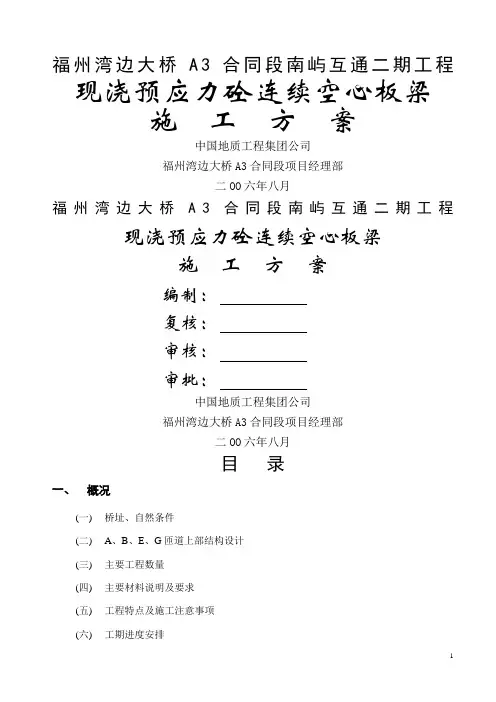 福州湾边大桥 A3 合同段南屿互通二期工程

现浇预应力砼连续空心板梁

施　工　方　案

中国地质工程集团公司

福州湾边大桥 A3 合同段项目经理部

二 00 六年八月

福州湾边大桥 A3 合同段南屿互通二期工程

现浇预应力砼连续空心板梁

施　工　方　案

编制：

复核：

审核：

审批：

中国地质工程集团公司

福州湾边大桥 A3 合同段项目经理部

二 00 六年八月

目　录

一、　概况

(一)　桥址、自然条件

(二)　A、B、E、G 匝道上部结构设计

(三)　主要工程数量

(四)　主要材料说明及要求

(五)　工程特点及施工注意事项

(六)　工期进度安排

1